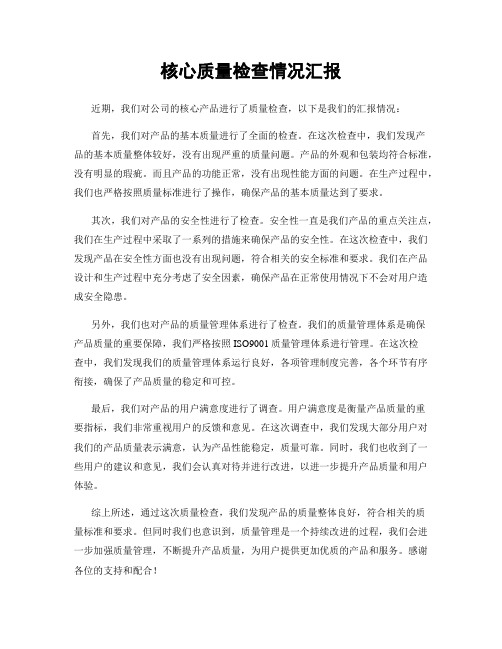 核心质量检查情况汇报

近期，我们对公司的核心产品进行了质量检查，以下是我们的汇报情况：

首先，我们对产品的基本质量进行了全面的检查。在这次检查中，我们发现产品的基本质量整体较好，没有出现严重的质量问题。产品的外观和包装均符合标准，没有明显的瑕疵。而且产品的功能正常，没有出现性能方面的问题。在生产过程中，我们也严格按照质量标准进行了操作，确保产品的基本质量达到了要求。

其次，我们对产品的安全性进行了检查。安全性一直是我们产品的重点关注点，我们在生产过程中采取了一系列的措施来确保产品的安全性。在这次检查中，我们发现产品在安全性方面也没有出现问题，符合相关的安全标准和要求。我们在产品设计和生产过程中充分考虑了安全因素，确保产品在正常使用情况下不会对用户造成安全隐患。

另外，我们也对产品的质量管理体系进行了检查。我们的质量管理体系是确保产品质量的重要保障，我们严格按照ISO9001质量管理体系进行管理。在这次检查中，我们发现我们的质量管理体系运行良好，各项管理制度完善，各个环节有序衔接，确保了产品质量的稳定和可控。

最后，我们对产品的用户满意度进行了调查。用户满意度是衡量产品质量的重要指标，我们非常重视用户的反馈和意见。在这次调查中，我们发现大部分用户对我们的产品质量表示满意，认为产品性能稳定，质量可靠。同时，我们也收到了一些用户的建议和意见，我们会认真对待并进行改进，以进一步提升产品质量和用户体验。

综上所述，通过这次质量检查，我们发现产品的质量整体良好，符合相关的质量标准和要求。但同时我们也意识到，质量管理是一个持续改进的过程，我们会进一步加强质量管理，不断提升产品质量，为用户提供更加优质的产品和服务。感谢各位的支持和配合！